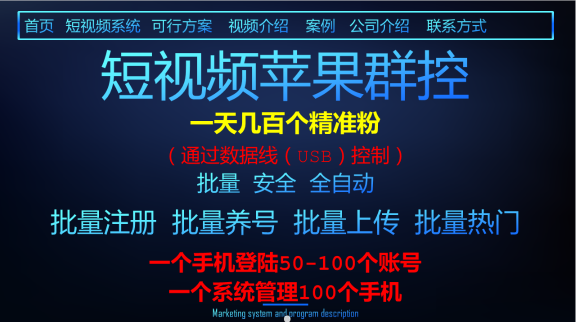 首页 短视频系统 可行方案 视频介绍 案例 公司介绍 联系方式

短视频苹果群控

一天几百个精准粉

（通过数据线（USB）控制）

批量 安全 全自动

批量注册 批量养号 批量上传 批量热门

一个手机登陆50-100个账号

一个系统管理100个手机

Marketing system and program description